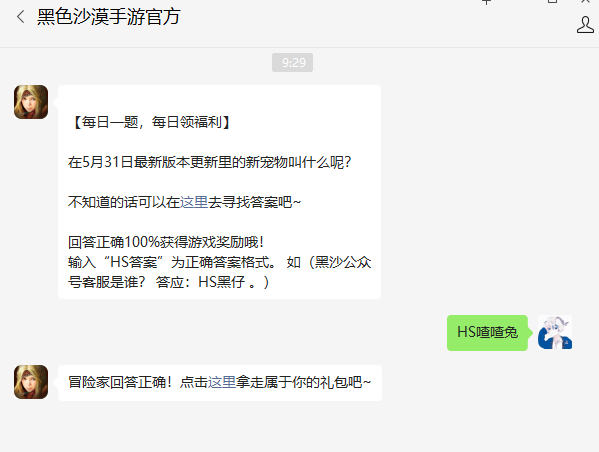 黑色沙漠手游官方

9:29

【每日一题，每日领福利】

在5月31日最新版本更新里的新宠物叫什么呢？

不知道的话可以在这里去寻找答案吧~

回答正确100%获得游戏奖励哦！
输入“HS答案”为正确答案格式。 如（黑沙公众号客服是谁？ 答应：HS黑仔 。）

HS喳喳兔

冒险家回答正确！点击这里拿走属于你的礼包吧~